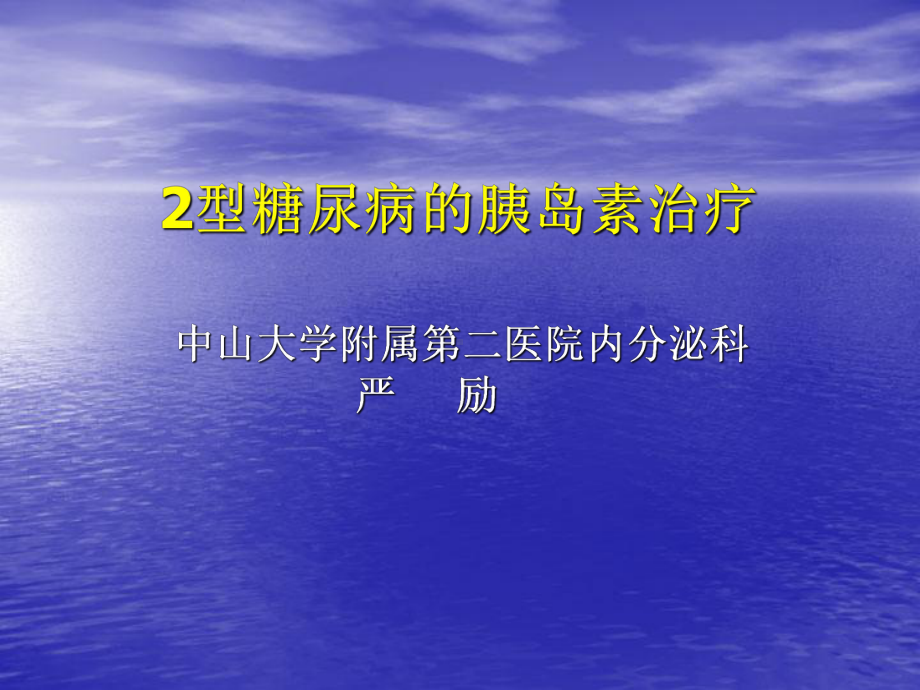 2型糖尿病的胰岛素治疗

中山大学附属第二医院内分泌科
严 励